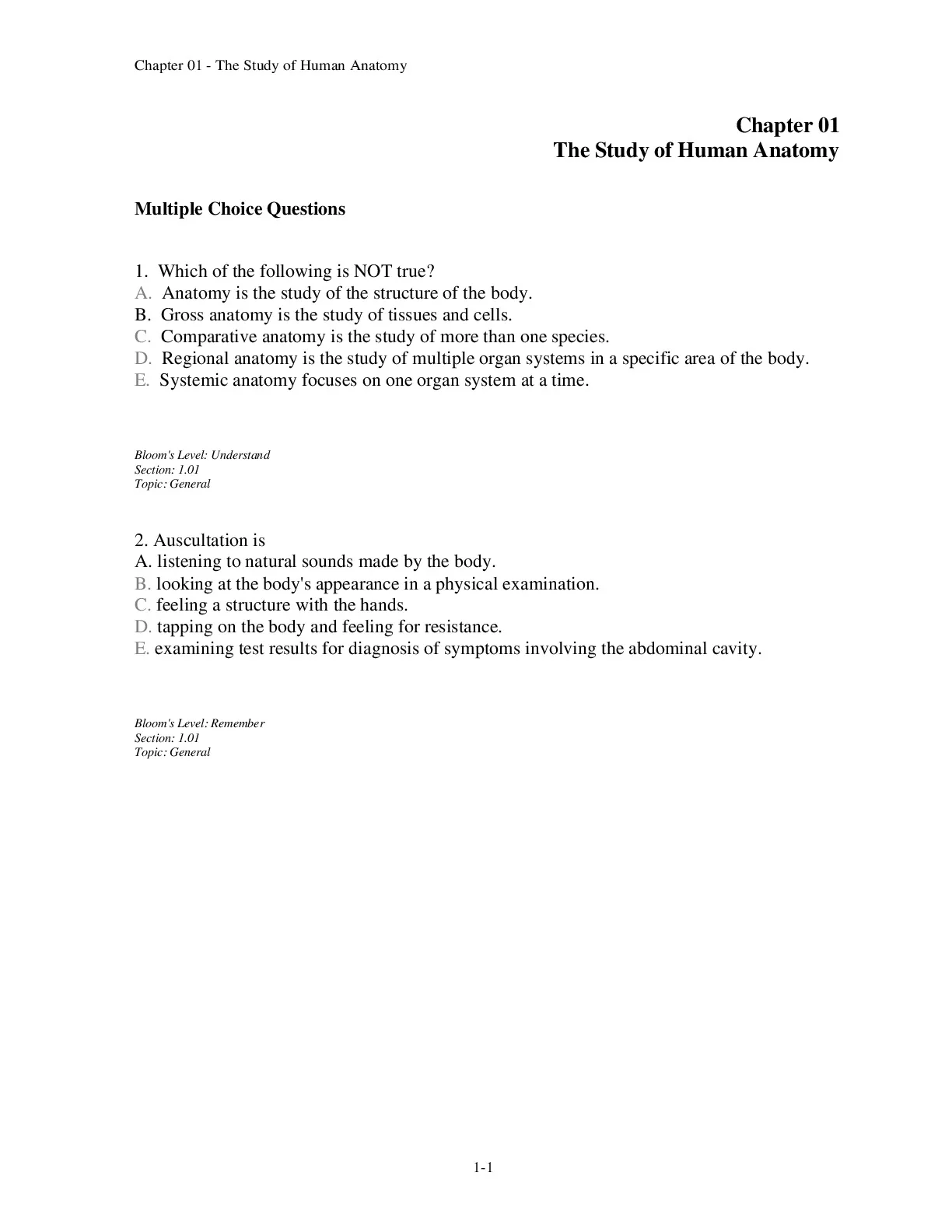 Chapter 01 - The Study of Human Anatomy

Chapter 01
The Study of Human Anatomy

Multiple Choice Questions

1. Which of the following is NOT true?
A. Anatomy is the study of the structure of the body.
B. Gross anatomy is the study of tissues and cells.
C. Comparative anatomy is the study of more than one species.
D. Regional anatomy is the study of multiple organ systems in a specific area of the body.
E. Systemic anatomy focuses on one organ system at a time.

Bloom's Level: Understand
Section: 1.01
Topic: General

2. Auscultation is
A. listening to natural sounds made by the body.
B. looking at the body's appearance in a physical examination.
C. feeling a structure with the hands.
D. tapping on the body and feeling for resistance.
E. examining test results for diagnosis of symptoms involving the abdominal cavity.

Bloom's Level: Remember
Section: 1.01
Topic: General

1-1